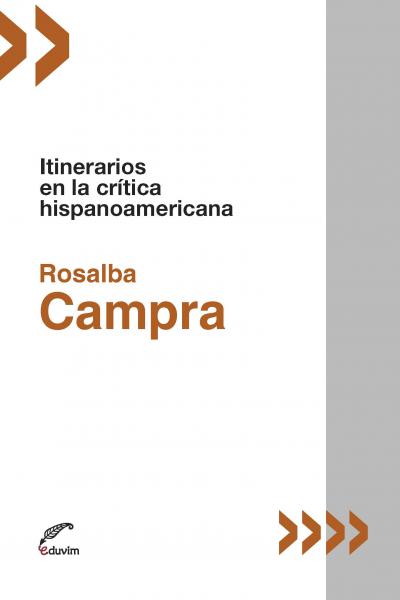 Itinerarios en la crítica hispanoamericana

Rosalba
Campra

eduvim